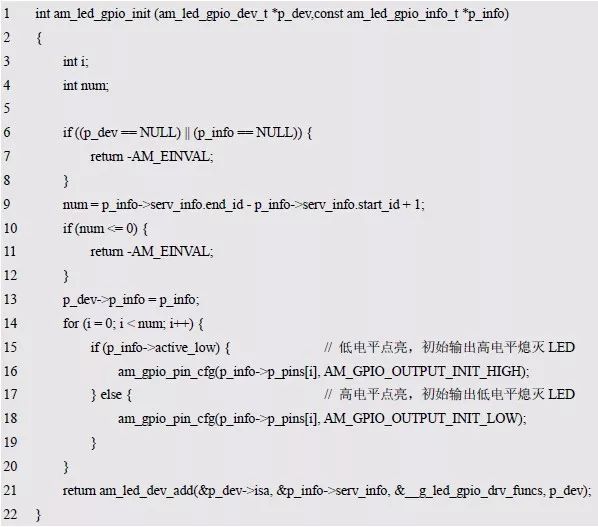 1 int am_led_gpio_init (am_led_gpio_dev_t *p_dev,const am_led_gpio_info_t *p_info)
2 {
3 int i;
4 int num;
5
6 if ((p_dev == NULL) || (p_info == NULL)) {
7 return -AM_EINVAL;
8 }
9 num = p_info->serv_info.end_id - p_info->serv_info.start_id + 1;
10 if (num <= 0) {
11 return -AM_EINVAL;
12 }
13 p_dev->p_info = p_info;
14 for (i = 0; i < num; i++) {
15 if (p_info->active_low) { // 低电平点亮，初始输出高电平熄灭 LED
16 am_gpio_pin_cfg(p_info->p_pins[i], AM_GPIO_OUTPUT_INIT_HIGH);
17 } else { // 高电平点亮，初始输出低电平熄灭 LED
18 am_gpio_pin_cfg(p_info->p_pins[i], AM_GPIO_OUTPUT_INIT_LOW);
19 }
20 }
21 return am_led_dev_add(&p_dev->isa, &p_info->serv_info, &__g_led_gpio_drv_funcs, p_dev);
22 }